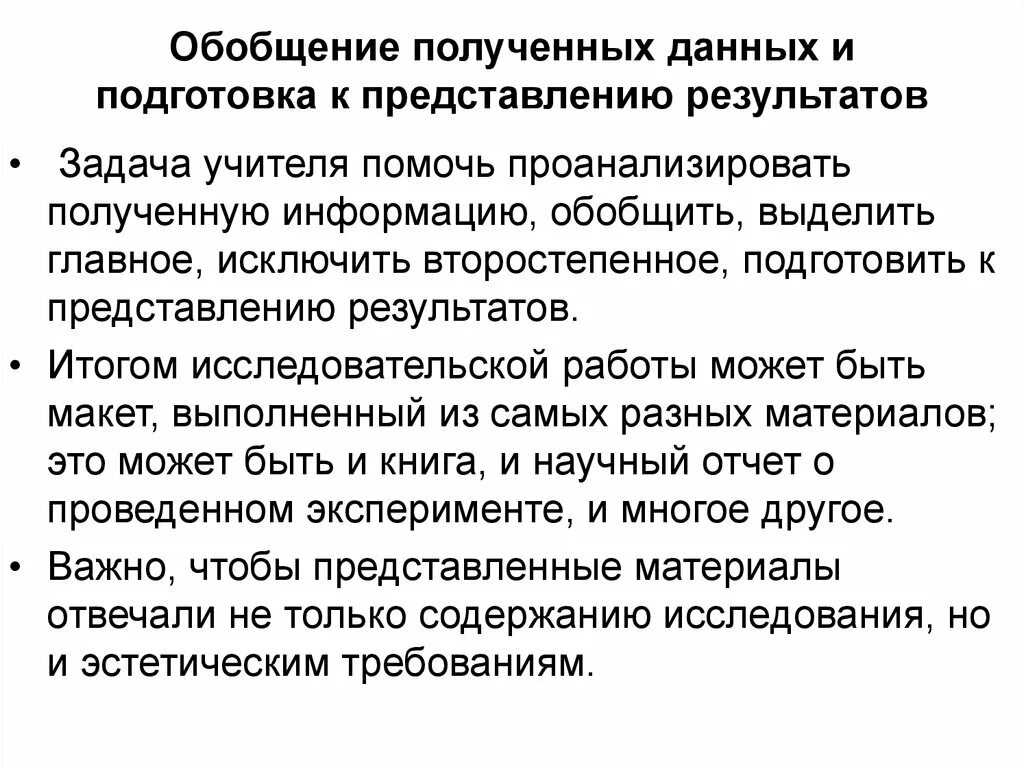 Обобщение полученных данных и подготовка к представлению результатов

• Задача учителя помочь проанализировать полученную информацию, обобщить, выделить главное, исключить второстепенное, подготовить к представлению результатов.

• Итогом исследовательской работы может быть макет, выполненный из самых разных материалов; это может быть и книга, и научный отчет о проведенном эксперименте, и многое другое.

• Важно, чтобы представленные материалы отвечали не только содержанию исследования, но и эстетическим требованиям.